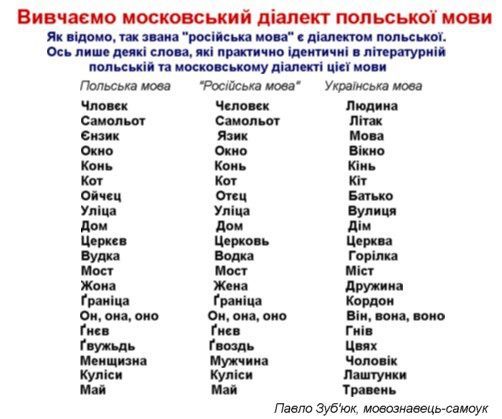 Вивчаємо московський діалект польської мови
Як відомо, так звана "російська мова" є діалектом польської. Ось лише деякі слова, які практично ідентичні в літературній польській та московському діалекті цієї мови

| Польська мова | "Російська мова" | Українська мова |
|---|---|---|
| Чловєк | Чєловєк | Людина |
| Самольот | Самольот | Літак |
| Єнзик | Язик | Мова |
| Окно | Окно | Вікно |
| Конь | Конь | Кінь |
| Кот | Кот | Кіт |
| Ойчєц | Отєц | Батько |
| Уліца | Уліца | Вулиця |
| Дом | Дом | Дім |
| Церкєв | Церковь | Церква |
| Вудка | Водка | Горілка |
| Мост | Мост | Міст |
| Жона | Жена | Дружина |
| Ґраніца | Ґраніца | Кордон |
| Он, она, оно | Он, она, оно | Він, вона, воно |
| Ґнєв | Ґнєв | Гнів |
| Ґвужьдь | Ґвоздь | Цвях |
| Менщизна | Мужчина | Чоловік |
| Куліси | Куліси | Лаштунки |
| Май | Май | Травень |

Павло Зуб'юк, мовознавець-самоук